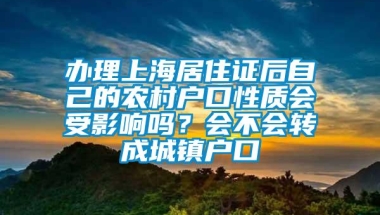 办理上海居住证后自己的农村户口性质会受影响吗？会不会转成城镇户口